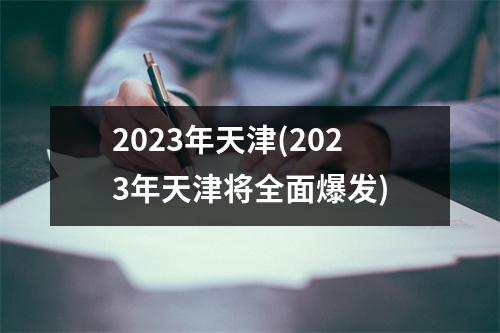 2023年天津(2023年天津将全面爆发)